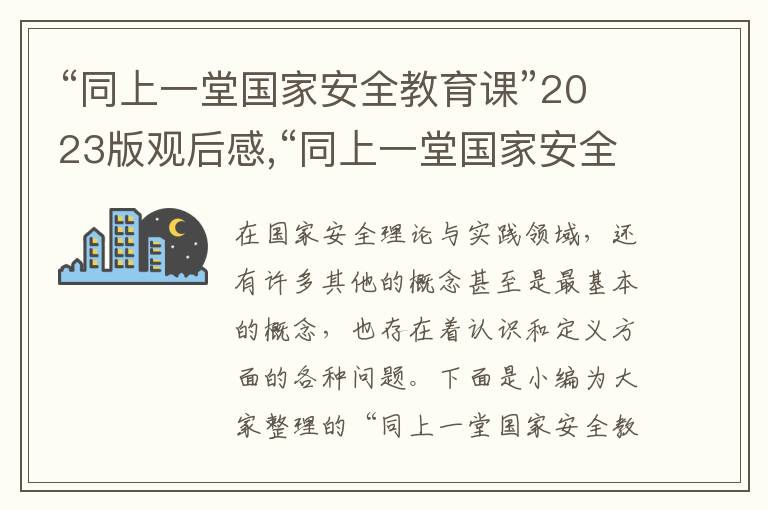 “同上一堂国家安全教育课”2023版观后感,“同上一堂国家安全

在国家安全理论与实践领域，还有许多其他的概念甚至是最基本的概念，也存在着认识和定义方面的各种问题。下面是小编为大家整理的“同上一堂国家安全教